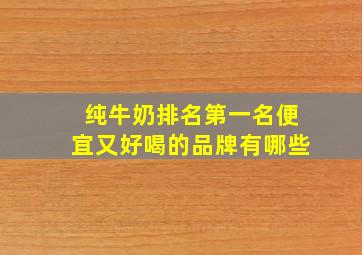 纯牛奶排名第一名便宜又好喝的品牌有哪些